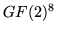 $GF(2)^8$